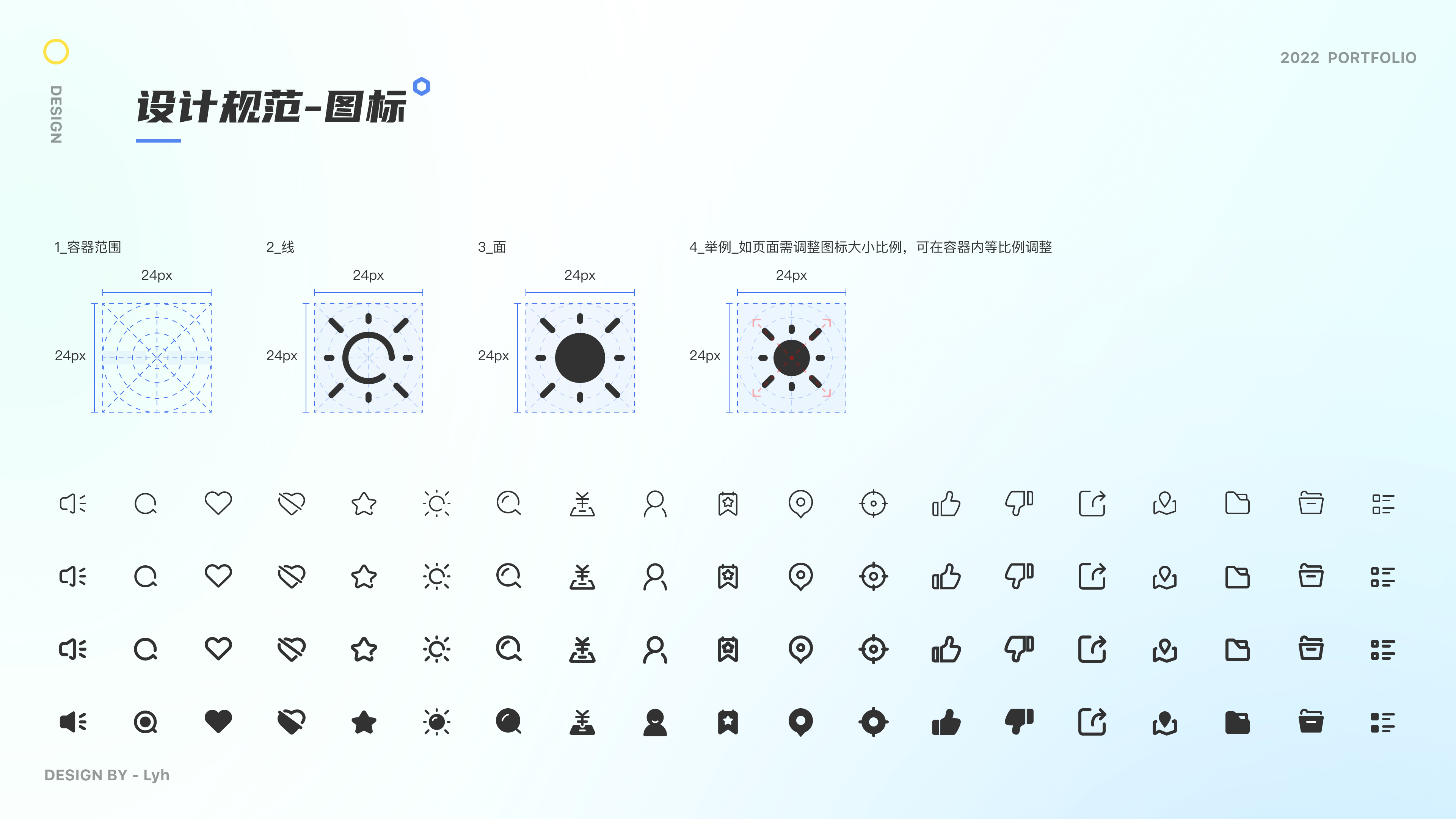 DESIGN

设计规范-图标

2022 PORTFOLIO

1_容器范围

24px

24px

2_线

24px

24px

3_面

24px

24px

4_举例_如页面需调整图标大小比例，可在容器内等比例调整

24px

24px

DESIGN BY - Lyh